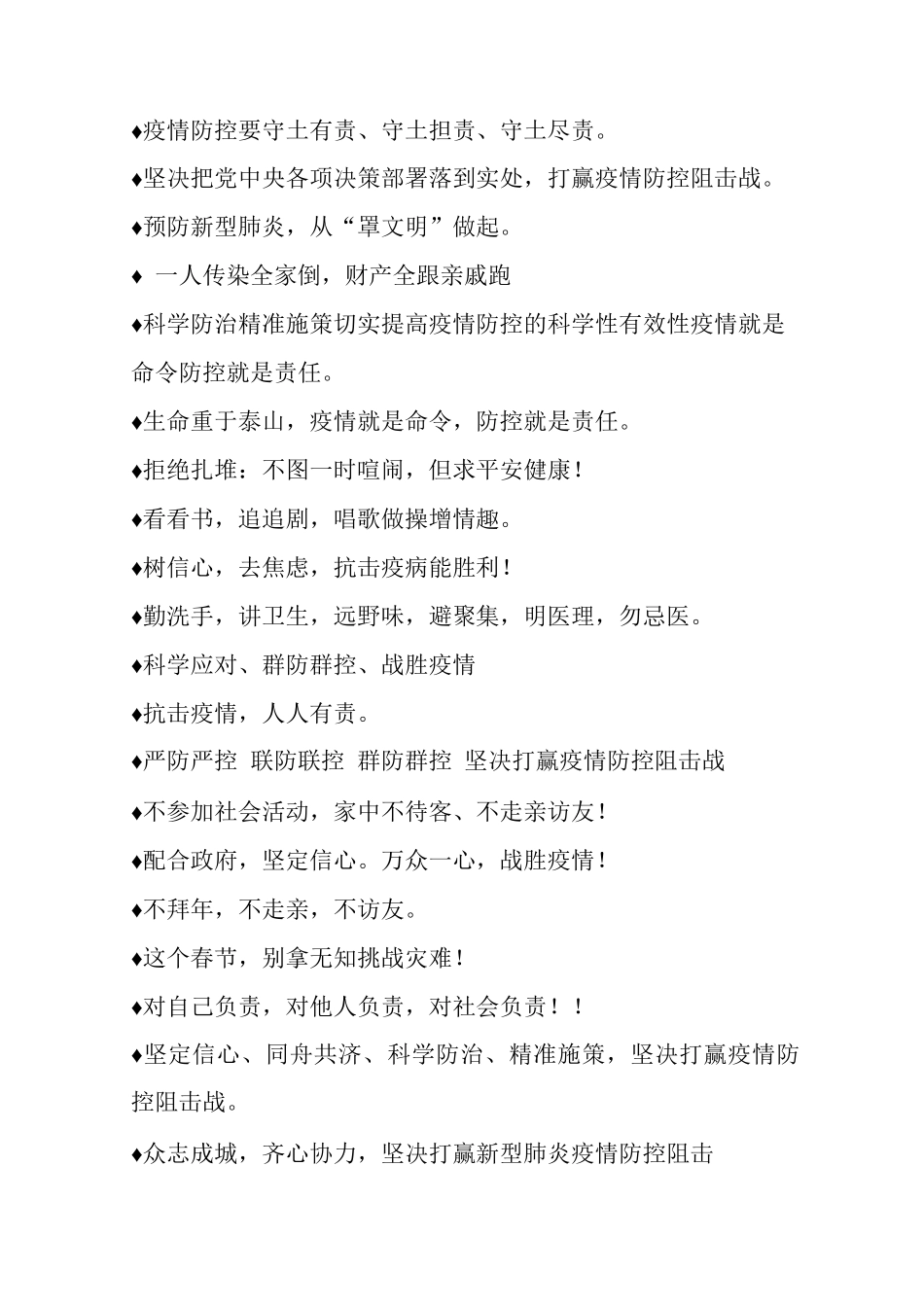 ♦疫情防控要守土有责、守土担责、守土尽责。

♦坚决把党中央各项决策部署落到实处，打赢疫情防控阻击战。

♦预防新型肺炎，从“罩文明”做起。

♦ 一人传染全家倒，财产全跟亲戚跑

♦科学防治精准施策切实提高疫情防控的科学性有效性疫情就是命令防控就是责任。

♦生命重于泰山，疫情就是命令，防控就是责任。

♦拒绝扎堆：不图一时喧闹，但求平安健康！

♦看看书，追追剧，唱歌做操增情趣。

♦树信心，去焦虑，抗击疫病能胜利！

♦勤洗手，讲卫生，远野味，避聚集，明医理，勿忌医。

♦科学应对、群防群控、战胜疫情

♦抗击疫情，人人有责。

♦严防严控 联防联控 群防群控 坚决打赢疫情防控阻击战

♦不参加社会活动，家中不待客、不走亲访友！

♦配合政府，坚定信心。万众一心，战胜疫情！

♦不拜年，不走亲，不访友。

♦这个春节，别拿无知挑战灾难！

♦对自己负责，对他人负责，对社会负责！！

♦坚定信心、同舟共济、科学防治、精准施策，坚决打赢疫情防控阻击战。

♦众志成城，齐心协力，坚决打赢新型肺炎疫情防控阻击